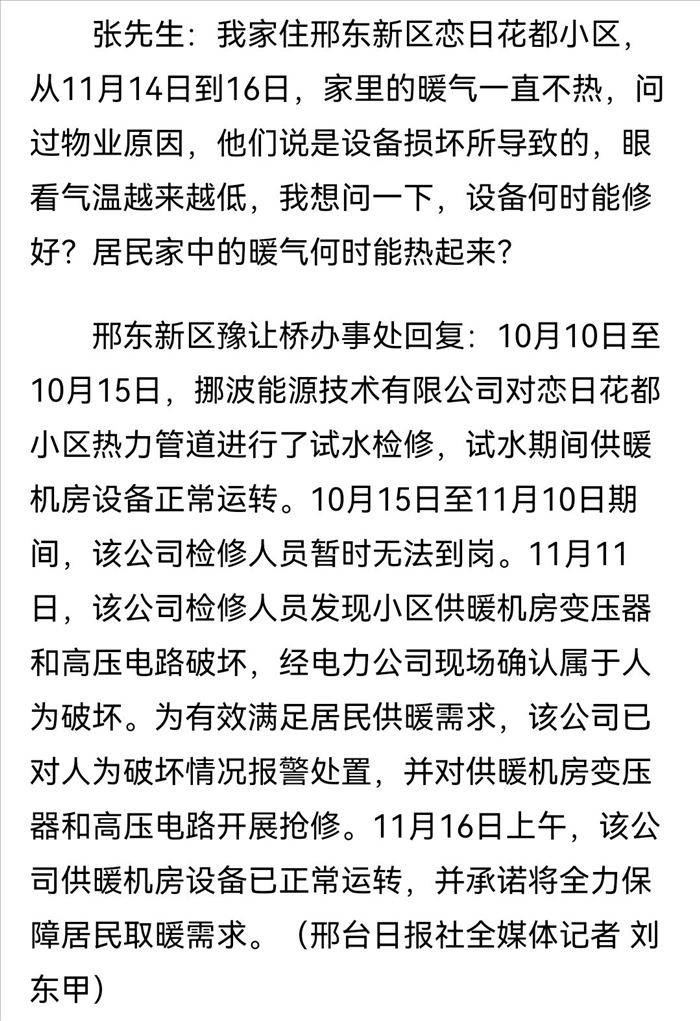 张先生：我家住邢东新区恋日花都小区，从11月14日到16日，家里的暖气一直不热，问过物业原因，他们说是设备损坏所导致的，眼看气温越来越低，我想问一下，设备何时能修好？居民家中的暖气何时能热起来？

邢东新区豫让桥办事处回复：10月10日至10月15日，挪波能源技术有限公司对恋日花都小区热力管道进行了试水检修，试水期间供暖机房设备正常运转。10月15日至11月10日期间，该公司检修人员暂时无法到岗。11月11日，该公司检修人员发现小区供暖机房变压器和高压电路破坏，经电力公司现场确认属于人为破坏。为有效满足居民供暖需求，该公司已对人为破坏情况报警处置，并对供暖机房变压器和高压电路开展抢修。11月16日上午，该公司供暖机房设备已正常运转，并承诺将全力保障居民取暖需求。（邢台日报社全媒体记者 刘东甲）